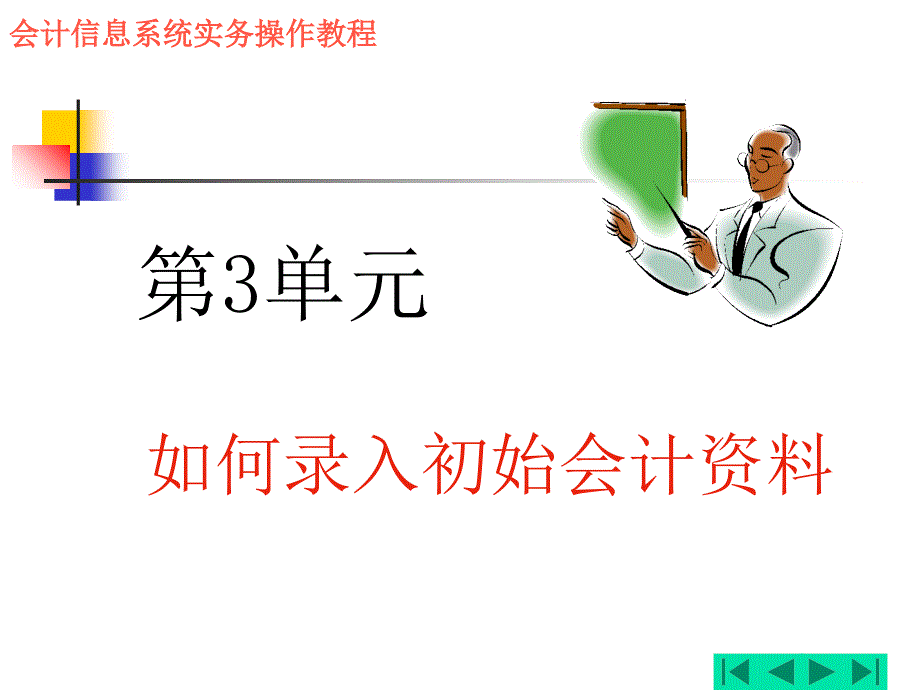 会计信息系统实务操作教程

第3单元

如何录入初始会计资料